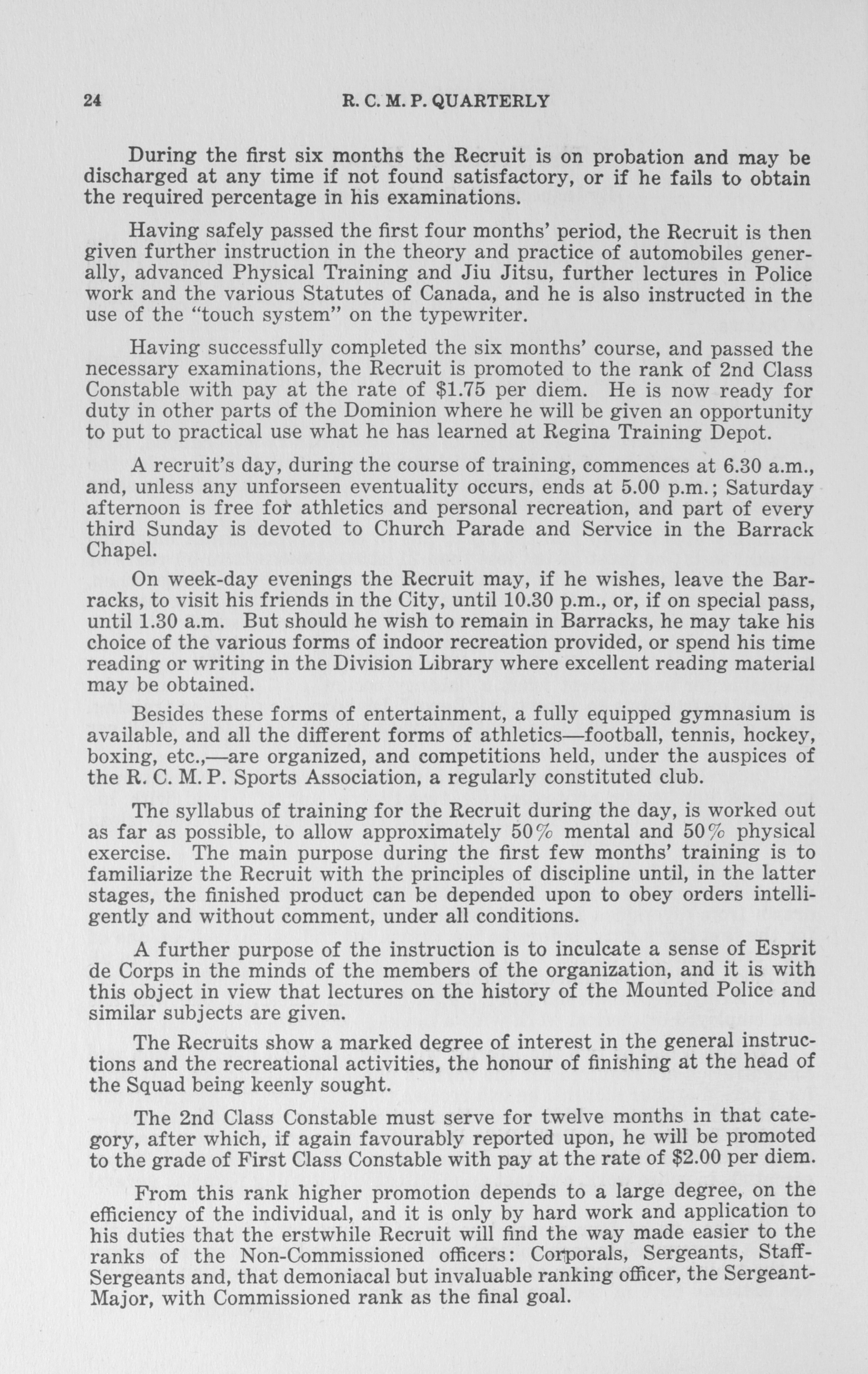 24 R. C. M. P. QUARTERLY

During the first six months the Recruit is on probation and may be discharged at any time if not found satisfactory, or if he fails to obtain the required percentage in his examinations.

Having safely passed the first four months' period, the Recruit is then given further instruction in the theory and practice of automobiles generally, advanced Physical Training and Jiu Jitsu, further lectures in Police work and the various Statutes of Canada, and he is also instructed in the use of the "touch system" on the typewriter.

Having successfully completed the six months' course, and passed the necessary examinations, the Recruit is promoted to the rank of 2nd Class Constable with pay at the rate of \$1.75 per diem. He is now ready for duty in other parts of the Dominion where he will be given an opportunity to put to practical use what he has learned at Regina Training Depot.

A recruit's day, during the course of training, commences at 6.30 a.m., and, unless any unforseen eventuality occurs, ends at 5.00 p.m.; Saturday afternoon is free for athletics and personal recreation, and part of every third Sunday is devoted to Church Parade and Service in the Barrack Chapel.

On week-day evenings the Recruit may, if he wishes, leave the Barracks, to visit his friends in the City, until 10.30 p.m., or, if on special pass, until 1.30 a.m. But should he wish to remain in Barracks, he may take his choice of the various forms of indoor recreation provided, or spend his time reading or writing in the Division Library where excellent reading material may be obtained.

Besides these forms of entertainment, a fully equipped gymnasium is available, and all the different forms of athletics—football, tennis, hockey, boxing, etc.,—are organized, and competitions held, under the auspices of the R. C. M. P. Sports Association, a regularly constituted club.

The syllabus of training for the Recruit during the day, is worked out as far as possible, to allow approximately 50% mental and 50% physical exercise. The main purpose during the first few months' training is to familiarize the Recruit with the principles of discipline until, in the latter stages, the finished product can be depended upon to obey orders intelligently and without comment, under all conditions.

A further purpose of the instruction is to inculcate a sense of Esprit de Corps in the minds of the members of the organization, and it is with this object in view that lectures on the history of the Mounted Police and similar subjects are given.

The Recruits show a marked degree of interest in the general instructions and the recreational activities, the honour of finishing at the head of the Squad being keenly sought.

The 2nd Class Constable must serve for twelve months in that category, after which, if again favourably reported upon, he will be promoted to the grade of First Class Constable with pay at the rate of \$2.00 per diem.

From this rank higher promotion depends to a large degree, on the efficiency of the individual, and it is only by hard work and application to his duties that the erstwhile Recruit will find the way made easier to the ranks of the Non-Commissioned officers: Corporals, Sergeants, Staff-Sergeants and, that demoniacal but invaluable ranking officer, the Sergeant-Major, with Commissioned rank as the final goal.